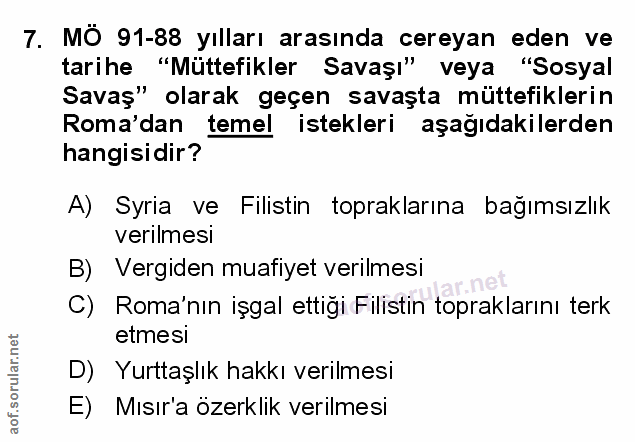 7. MÖ 91-88 yılları arasında cereyan eden ve tarihe "Müttefikler Savaşı" veya "Sosyal Savaş" olarak geçen savaşta müttefiklerin Roma'dan temel istekleri aşağıdakilerden hangisidir?

A) Syria ve Filistin topraklarına bağımsızlık verilmesi
B) Vergiden muafiyet verilmesi
C) Roma'nın işgal ettiği Filistin topraklarını terk etmesi
D) Yurttaşlık hakkı verilmesi
E) Mısır'a özerklik verilmesi

aof.sorular.net